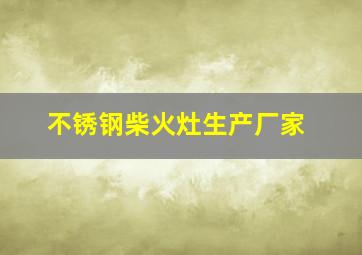 不锈钢柴火灶生产厂家